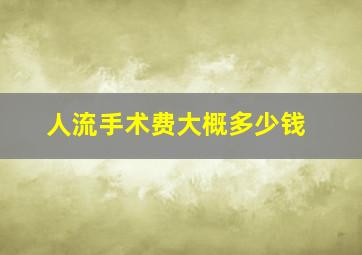 人流手术费大概多少钱